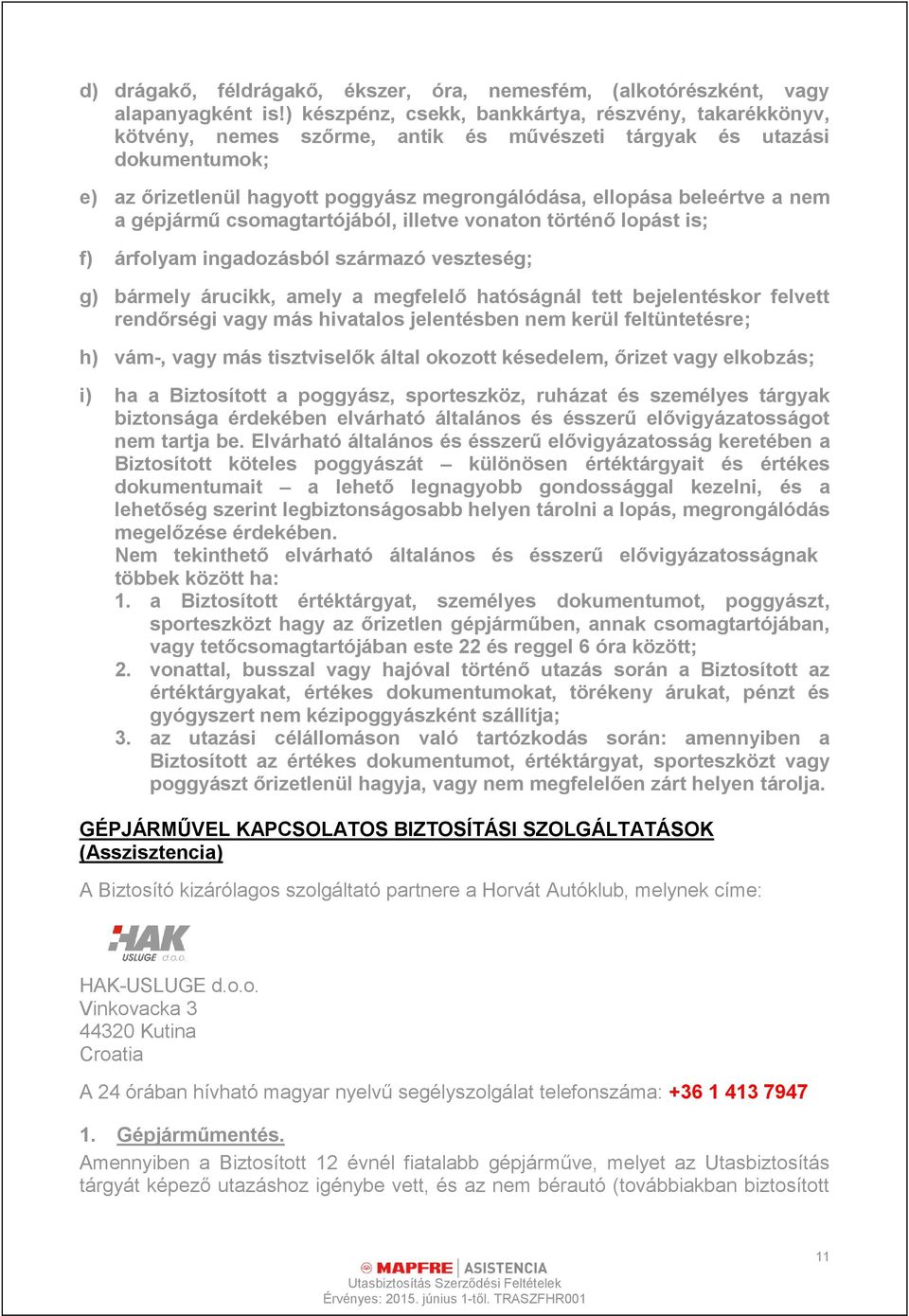 d) drágakő, féldrágakő, ékszer, óra, nemesfém, (alkotórészként, vagy alapanyagként is!) készpénz, csekk, bankkártya, részvény, takarékkönyv, kötvény, nemes szőrme, antik és művészeti tárgyak és utazási dokumentumok;

e) az őrizetlenül hagyott poggyász megrongálódása, ellopása beleértve a nem a gépjármű csomagtartójából, illetve vonaton történő lopást is;

f) árfolyam ingadozásból származó veszteség;

g) bármely árucikk, amely a megfelelő hatóságnál tett bejelentéskor felvett rendőrségi vagy más hivatalos jelentésben nem kerül feltüntetésre;

h) vám-, vagy más tisztviselők által okozott késedelem, őrizet vagy elkobzás;

i) ha a Biztosított a poggyász, sporteszköz, ruházat és személyes tárgyak biztonsága érdekében elvárható általános és ésszerű elővigyázatosságot nem tartja be. Elvárható általános és ésszerű elővigyázatosság keretében a Biztosított köteles poggyászát – különösen értéktárgyait és értékes dokumentumait – a lehető legnagyobb gondossággal kezelni, és a lehetőség szerint legbiztonságosabb helyen tárolni a lopás, megrongálódás megelőzése érdekében.
Nem tekinthető elvárható általános és ésszerű elővigyázatosságnak többek között ha:
1. a Biztosított értéktárgyat, személyes dokumentumot, poggyászt, sporteszközt hagy az őrizetlen gépjárműben, annak csomagtartójában, vagy tetőcsomagtartójában este 22 és reggel 6 óra között;
2. vonattal, busszal vagy hajóval történő utazás során a Biztosított az értéktárgyakat, értékes dokumentumokat, törékeny árukat, pénzt és gyógyszert nem kézipoggyászként szállítja;
3. az utazási célállomáson való tartózkodás során: amennyiben a Biztosított az értékes dokumentumot, értéktárgyat, sporteszközt vagy poggyászt őrizetlenül hagyja, vagy nem megfelelően zárt helyen tárolja.

GÉPJÁRMŰVEL KAPCSOLATOS BIZTOSÍTÁSI SZOLGÁLTATÁSOK (Asszisztencia)

A Biztosító kizárólagos szolgáltató partnere a Horvát Autóklub, melynek címe:

HAK USLUGE d.o.o.

HAK-USLUGE d.o.o.
Vinkovacka 3
44320 Kutina
Croatia

A 24 órában hívható magyar nyelvű segélyszolgálat telefonszáma: +36 1 413 7947

1. Gépjárműmentés.
Amennyiben a Biztosított 12 évnél fiatalabb gépjárműve, melyet az Utasbiztosítás tárgyát képező utazáshoz igénybe vett, és az nem bérautó (továbbiakban biztosított

11

MAPFRE | ASISTENCIA
Utasbiztosítás Szerződési Feltételek
Érvényes: 2015. június 1-től. TRASZFHR001